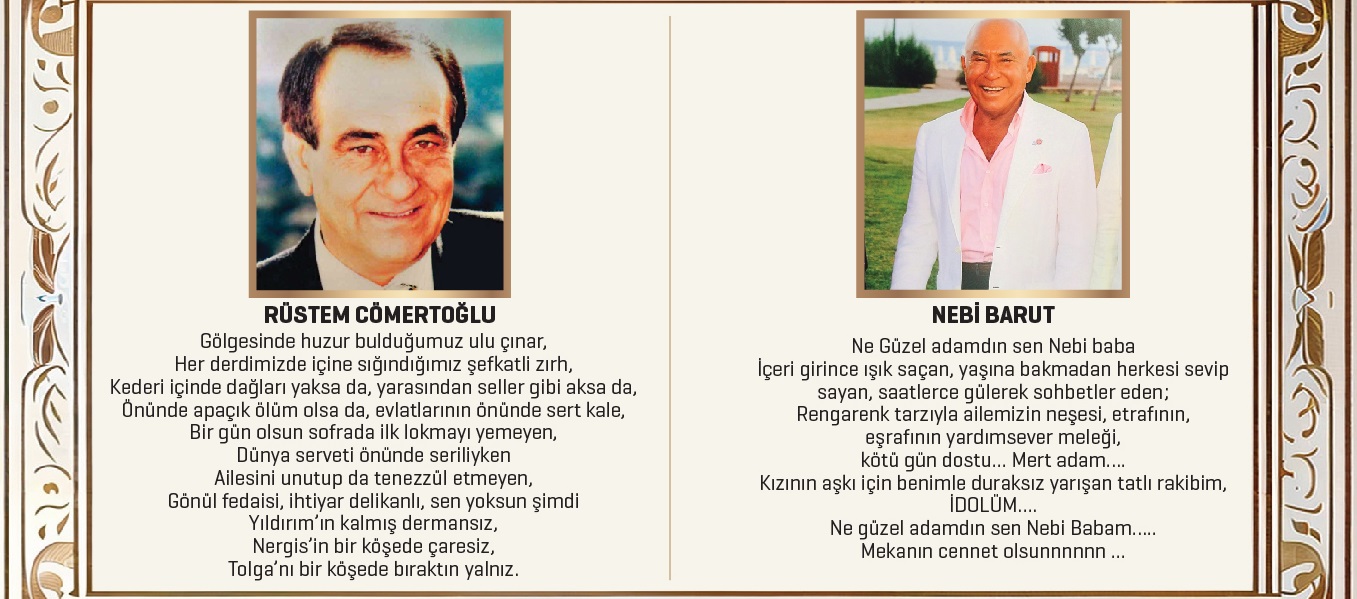 RÜSTEM CÖMERTOĞLU

Gölgesinde huzur bulduğumuz ulu çınar,
Her derdimizde içine sığındığımız şefkatli zırh,
Kederi içinde dağları yaksa da, yarasından seller gibi aksa da,
Önünde apaçık ölüm olsa da, evlatlarının önünde sert kale,
Bir gün olsun sofrada ilk lokmayı yemeyen,
Dünya serveti önünde seriliyken
Ailesini unutup da tenezzül etmeyen,
Gönül fedaisi, ihtiyar delikanlı, sen yoksun şimdi
Yıldırım'ın kalmış dermansız,
Nergis'in bir köşede çaresiz,
Tolga'nı bir köşede bıraktın yalnız.

NEBİ BARUT

Ne Güzel adamdın sen Nebi baba
İçeri girince ışık saçan, yaşına bakmadan herkesi sevip sayan, saatlerce gülerek sohbetler eden;
Rengarenk tarzıyla ailemizin neşesi, etrafının, eşrafının yardımsever meleği,
kötü gün dostu... Mert adam....
Kızının aşkı için benimle duraksız yarışan tatlı rakibim,
İDOLÜM....
Ne güzel adamdın sen Nebi Babam.....
Mekanın cennet olsunnnnnn ...